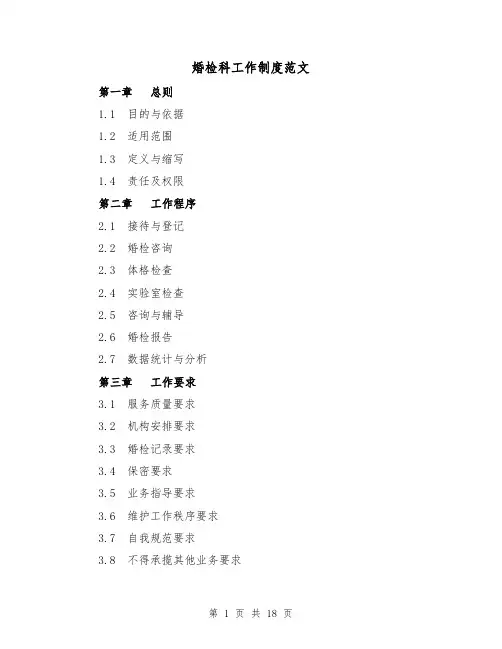 婚检科工作制度范文

第一章 总则

1.1 目的与依据

1.2 适用范围

1.3 定义与缩写

1.4 责任及权限

第二章 工作程序

2.1 接待与登记

2.2 婚检咨询

2.3 体格检查

2.4 实验室检查

2.5 咨询与辅导

2.6 婚检报告

2.7 数据统计与分析

第三章 工作要求

3.1 服务质量要求

3.2 机构安排要求

3.3 婚检记录要求

3.4 保密要求

3.5 业务指导要求

3.6 维护工作秩序要求

3.7 自我规范要求

3.8 不得承揽其他业务要求

第 1 页 共 18 页